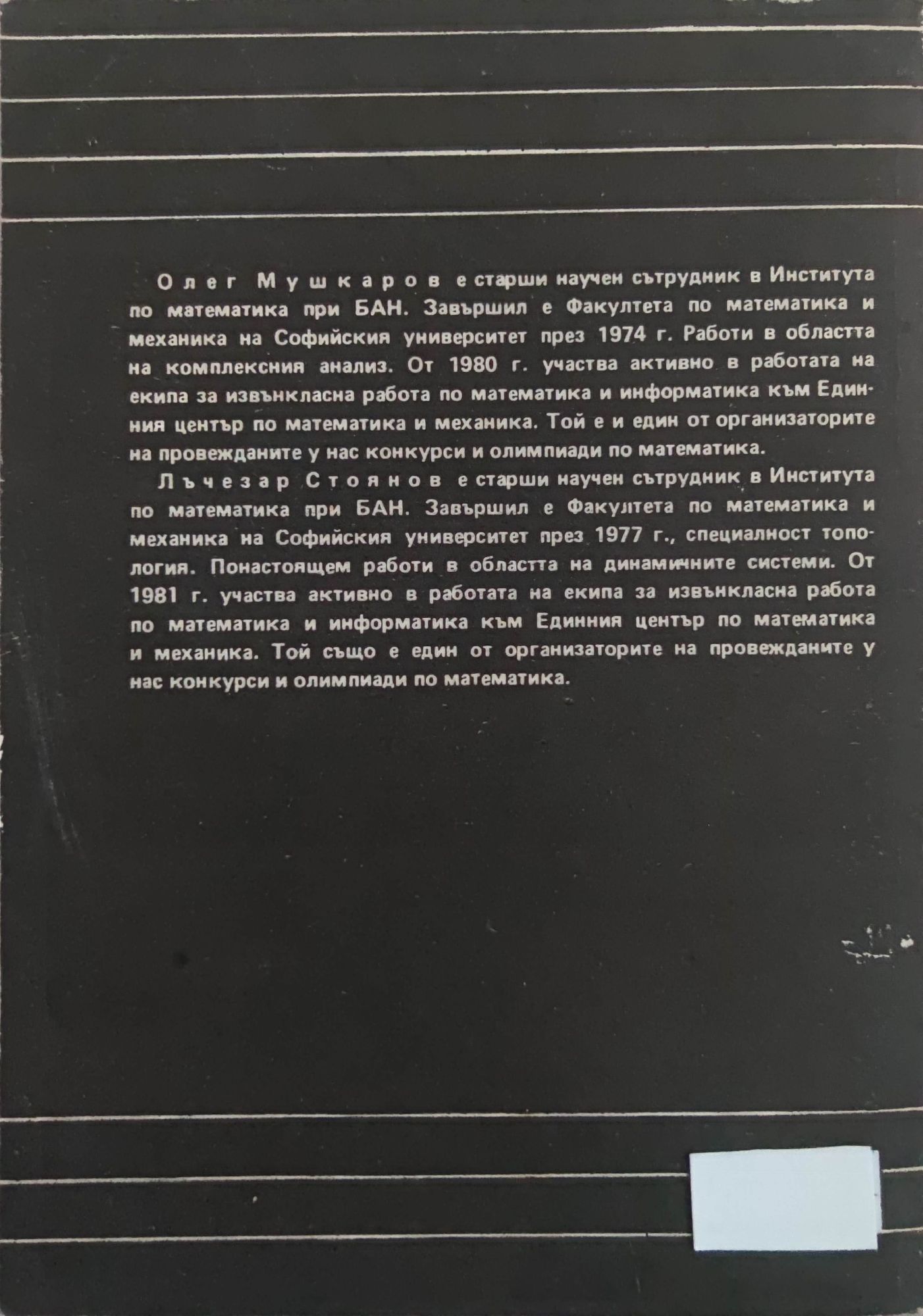 Олег Мушкаров е старши научен сътрудник в Института по математика при БАН. Завършил е Факултета по математика и механика на Софийския университет през 1974 г. Работи в областта на комплексния анализ. От 1980 г. участва активно в работата на екипа за извънкласна работа по математика и информатика към Единния център по математика и механика. Той е и един от организаторите на провежданите у нас конкурси и олимпиади по математика.

Лъчезар Стоянов е старши научен сътрудник в Института по математика при БАН. Завършил е Факултета по математика и механика на Софийския университет през 1977 г., специалност топология. Понастоящем работи в областта на динамичните системи. От 1981 г. участва активно в работата на екипа за извънкласна работа по математика и информатика към Единния център по математика и механика. Той също е един от организаторите на провежданите у нас конкурси и олимпиади по математика.